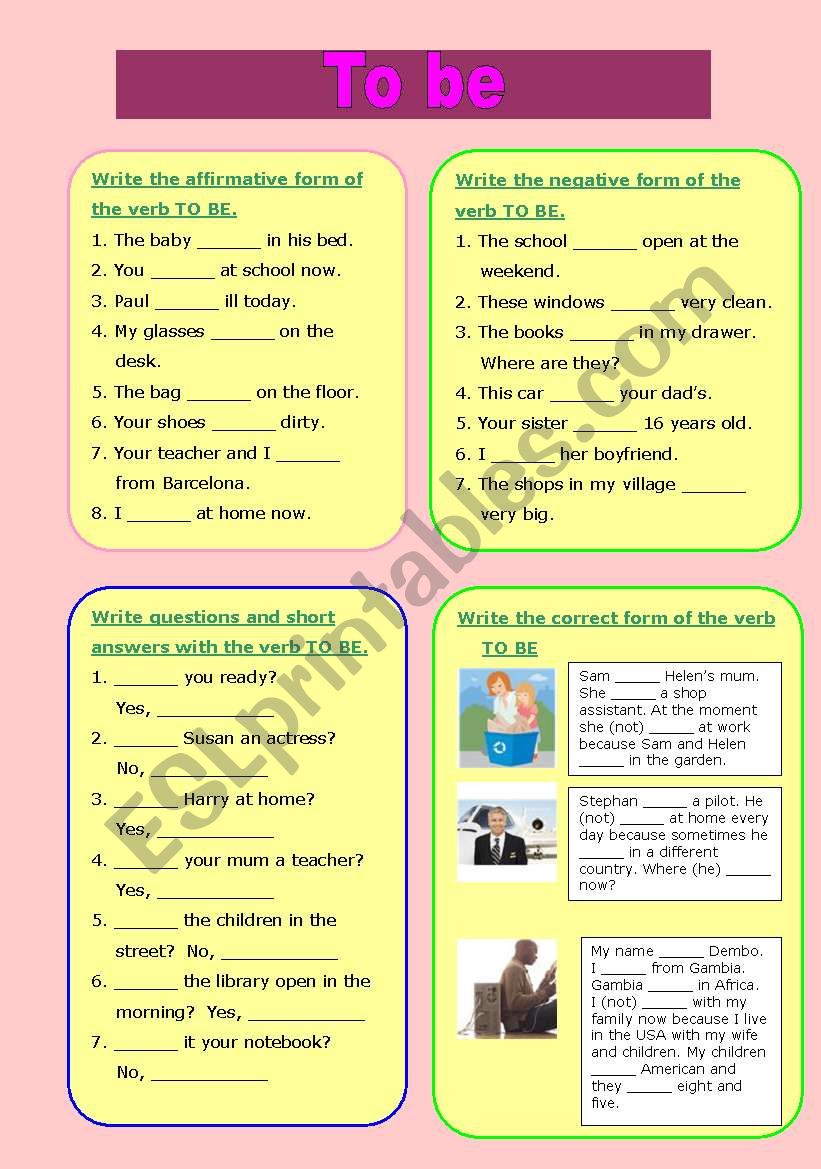 To be

Write the affirmative form of the verb TO BE.

1. The baby ______ in his bed.
2. You ______ at school now.
3. Paul ______ ill today.
4. My glasses ______ on the desk.
5. The bag ______ on the floor.
6. Your shoes ______ dirty.
7. Your teacher and I ______ from Barcelona.
8. I ______ at home now.

Write the negative form of the verb TO BE.

1. The school ______ open at the weekend.
2. These windows ______ very clean.
3. The books ______ in my drawer. Where are they?
4. This car ______ your dad's.
5. Your sister ______ 16 years old.
6. I ______ her boyfriend.
7. The shops in my village ______ very big.

Write questions and short answers with the verb TO BE.

1. ______ you ready? Yes, ___________
2. ______ Susan an actress? No, ___________
3. ______ Harry at home? Yes, ___________
4. ______ your mum a teacher? Yes, ___________
5. ______ the children in the street? No, ___________
6. ______ the library open in the morning? Yes, ___________
7. ______ it your notebook? No, ___________

Write the correct form of the verb TO BE

Sam _____ Helen's mum. She _____ a shop assistant. At the moment she (not) _____ at work because Sam and Helen _____ in the garden.

Stephan _____ a pilot. He (not) _____ at home every day because sometimes he _____ in a different country. Where (he) _____ now?

My name _____ Dembo. I _____ from Gambia. Gambia _____ in Africa. I (not) _____ with my family now because I live in the USA with my wife and children. My children _____ American and they _____ eight and five.

ESLprintables.com